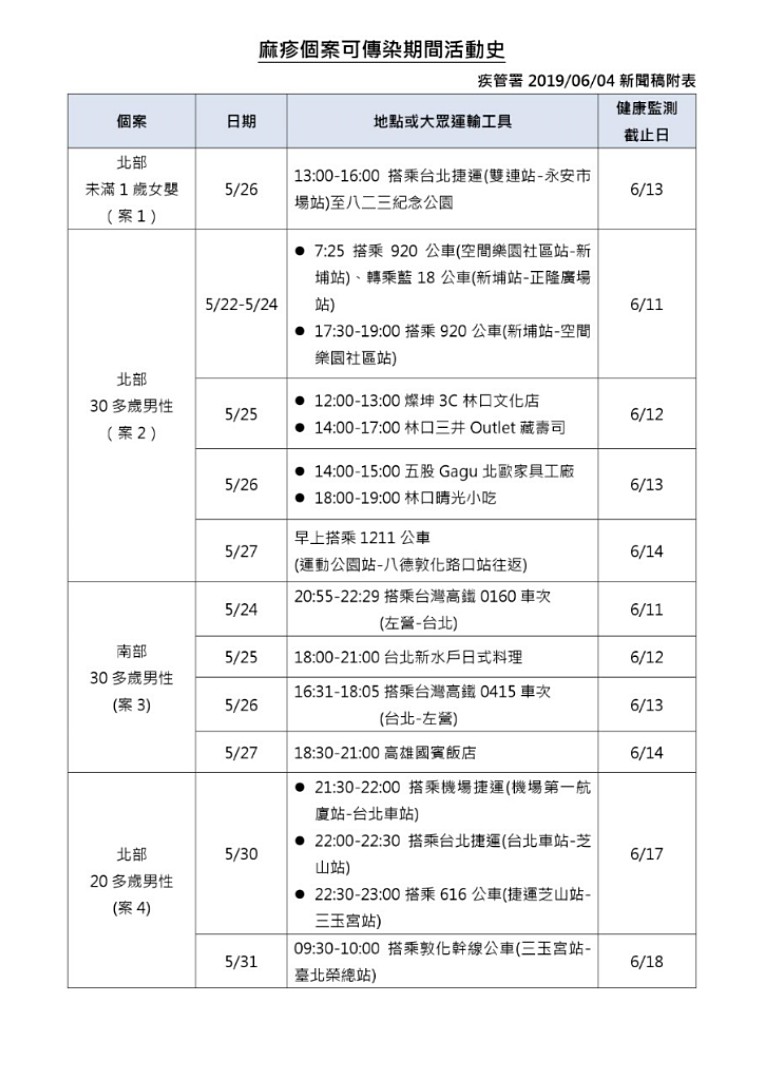 麻疹個案可傳染期間活動史

疾管署 2019/06/04 新聞稿附表

| 個案 | 日期 | 地點或大眾運輸工具 | 健康監測截止日 |
|---|---|---|---|
| 北部 未滿 1 歲女嬰 （案 1） | 5/26 | 13:00-16:00 搭乘台北捷運(雙連站-永安市場站)至八二三紀念公園 | 6/13 |
| 北部 30 多歲男性 （案 2） | 5/22-5/24 | ● 7:25 搭乘 920 公車(空間樂園社區站-新埔站)、轉乘藍 18 公車(新埔站-正隆廣場站) ● 17:30-19:00 搭乘 920 公車(新埔站-空間樂園社區站) | 6/11 |
| | 5/25 | ● 12:00-13:00 燦坤 3C 林口文化店 ● 14:00-17:00 林口三井 Outlet 藏壽司 | 6/12 |
| | 5/26 | ● 14:00-15:00 五股 Gagu 北歐家具工廠 ● 18:00-19:00 林口晴光小吃 | 6/13 |
| | 5/27 | 早上搭乘 1211 公車 (運動公園站-八德敦化路口站往返) | 6/14 |
| 南部 30 多歲男性 (案 3) | 5/24 | 20:55-22:29 搭乘台灣高鐵 0160 車次 (左營-台北) | 6/11 |
| | 5/25 | 18:00-21:00 台北新水戶日式料理 | 6/12 |
| | 5/26 | 16:31-18:05 搭乘台灣高鐵 0415 車次 (台北-左營) | 6/13 |
| | 5/27 | 18:30-21:00 高雄國賓飯店 | 6/14 |
| 北部 20 多歲男性 (案 4) | 5/30 | ● 21:30-22:00 搭乘機場捷運(機場第一航廈站-台北車站) ● 22:00-22:30 搭乘台北捷運(台北車站-芝山站) ● 22:30-23:00 搭乘 616 公車(捷運芝山站-三玉宮站) | 6/17 |
| | 5/31 | 09:30-10:00 搭乘敦化幹線公車(三玉宮站-臺北榮總站) | 6/18 |